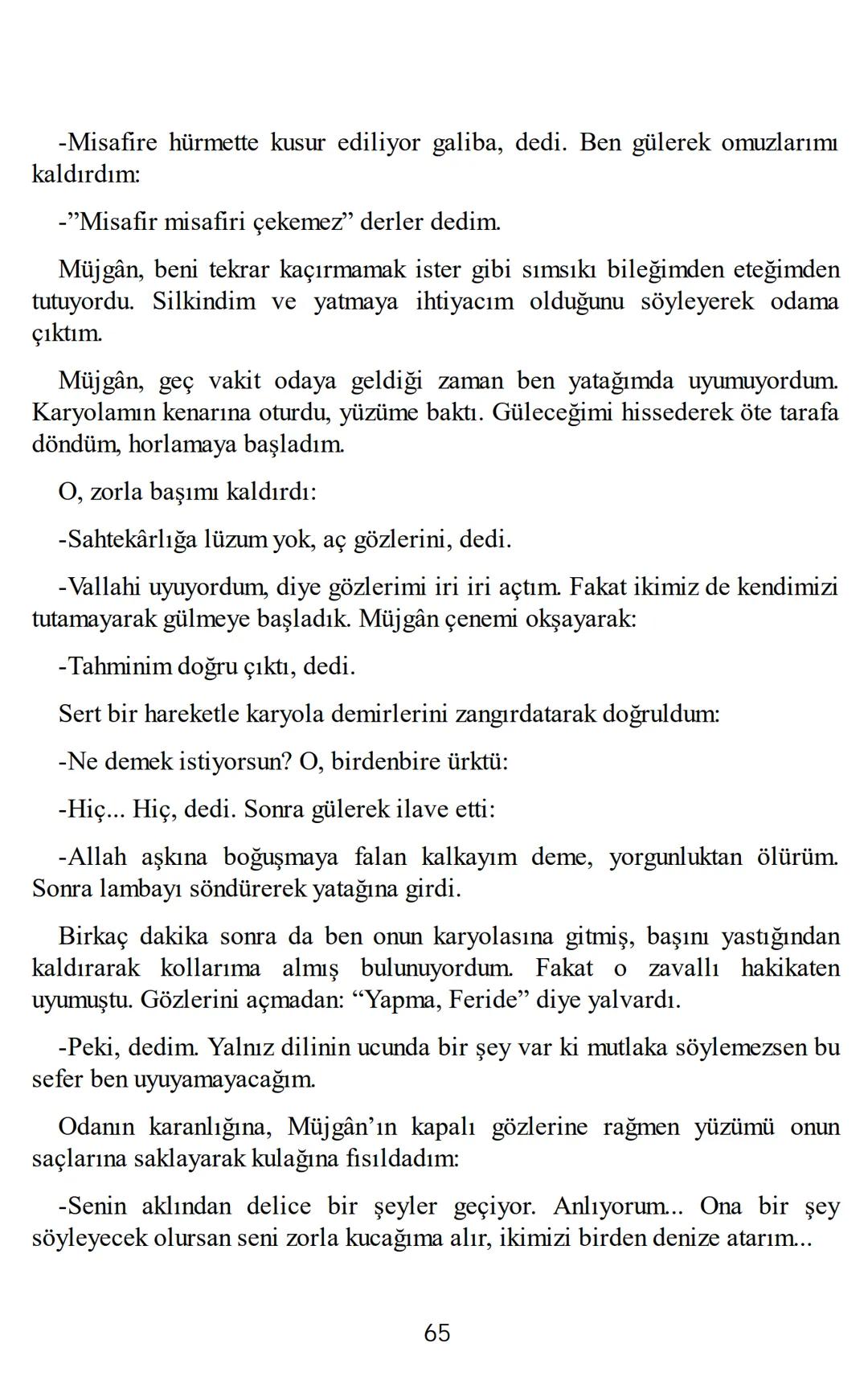 -Misafire hürmette kusur ediliyor galiba, dedi. Ben gülerek omuzlarımı kaldırdım:

-”Misafir misafiri çekemez” derler dedim.

Müjgân, beni tekrar kaçırmamak ister gibi sımsıkı bileğimden eteğimden tutuyordu. Silkindim ve yatmaya ihtiyacım olduğunu söyleyerek odama çıktım.

Müjgân, geç vakit odaya geldiği zaman ben yatağımda uyumuyordum. Karyolamın kenarına oturdu, yüzüme baktı. Güleceğimi hissederek öte tarafa döndüm, horlamaya başladım.

O, zorla başımı kaldırdı:

-Sahtekârlığa lüzum yok, aç gözlerini, dedi.

-Vallahi uyuyordum, diye gözlerimi iri iri açtım. Fakat ikimiz de kendimizi tutamayarak gülmeye başladık. Müjgân çenemi okşayarak:

-Tahminim doğru çıktı, dedi.

Sert bir hareketle karyola demirlerini zangırdatarak doğruldum:

-Ne demek istiyorsun? O, birdenbire ürktü:

-Hiç... Hiç, dedi. Sonra gülerek ilave etti:

-Allah aşkına boğuşmaya falan kalkayım deme, yorgunluktan ölürüm. Sonra lambayı söndürerek yatağına girdi.

Birkaç dakika sonra da ben onun karyolasına gitmiş, başını yastığından kaldırarak kollarıma almış bulunuyordum. Fakat o zavallı hakikaten uyumuştu. Gözlerini açmadan: “Yapma, Feride” diye yalvardı.

-Peki, dedim. Yalnız dilinin ucunda bir şey var ki mutlaka söylemezsen bu sefer ben uyuyamayacağım.

Odanın karanlığına, Müjgân’ın kapalı gözlerine rağmen yüzümü onun saçlarına saklayarak kulağına fısıldadım:

-Senin aklından delice bir şeyler geçiyor. Anlıyorum... Ona bir şey söyleyecek olursan seni zorla kucağıma alır, ikimizi birden denize atarım...

65